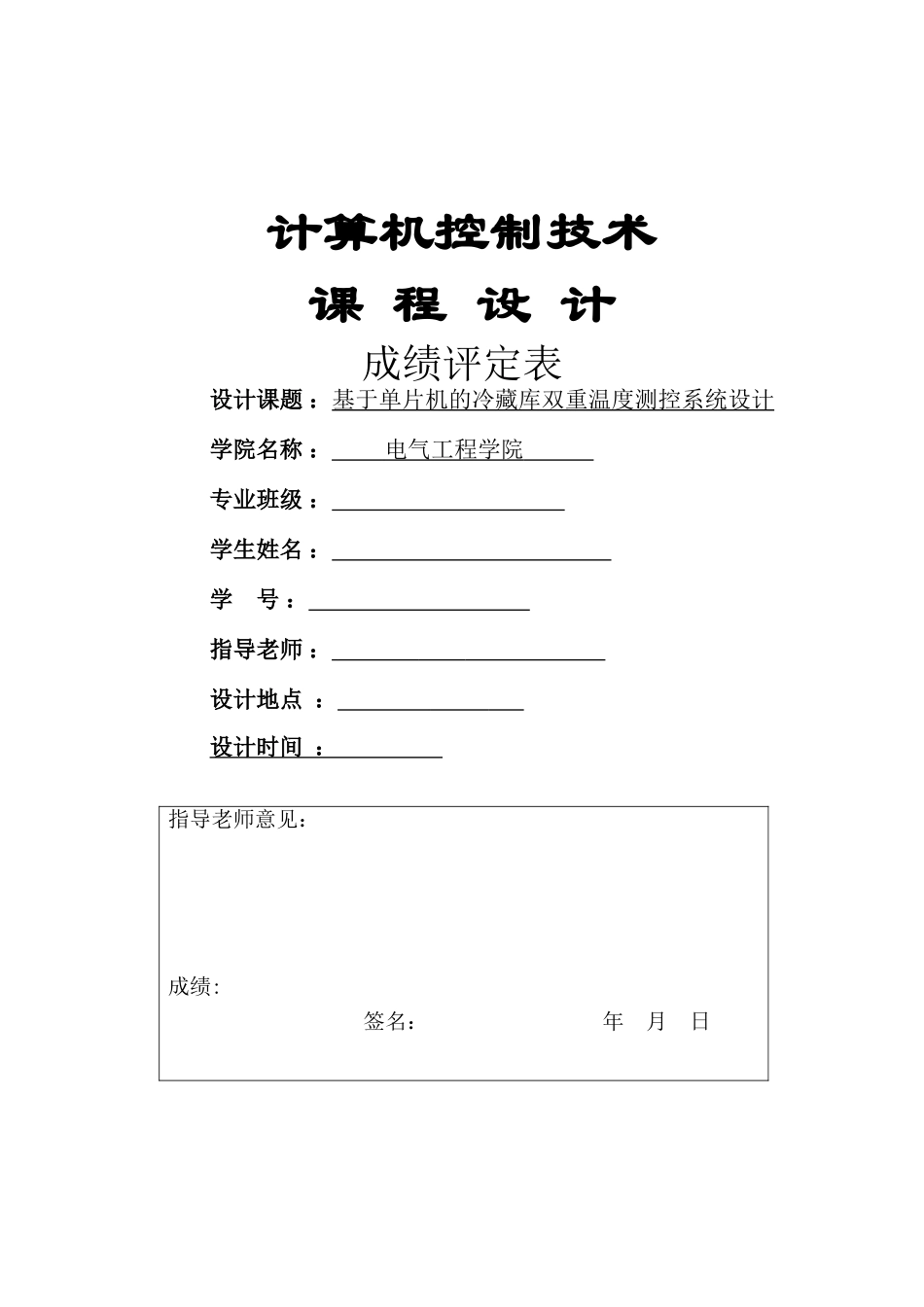 计算机控制技术

课 程 设 计

成绩评定表

设计课题：基于单片机的冷藏库双重温度测控系统设计

学院名称：电气工程学院

专业班级：

学生姓名：

学 号：

指导老师：

设计地点 ：

设计时间 ：

指导老师意见：

成绩:

签名： 年 月 日